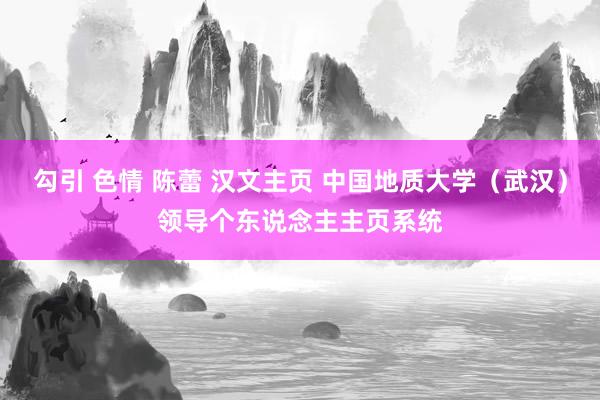 勾引 色情 陈蕾 汉文主页 中国地质大学（武汉）领导个东说念主主页系统